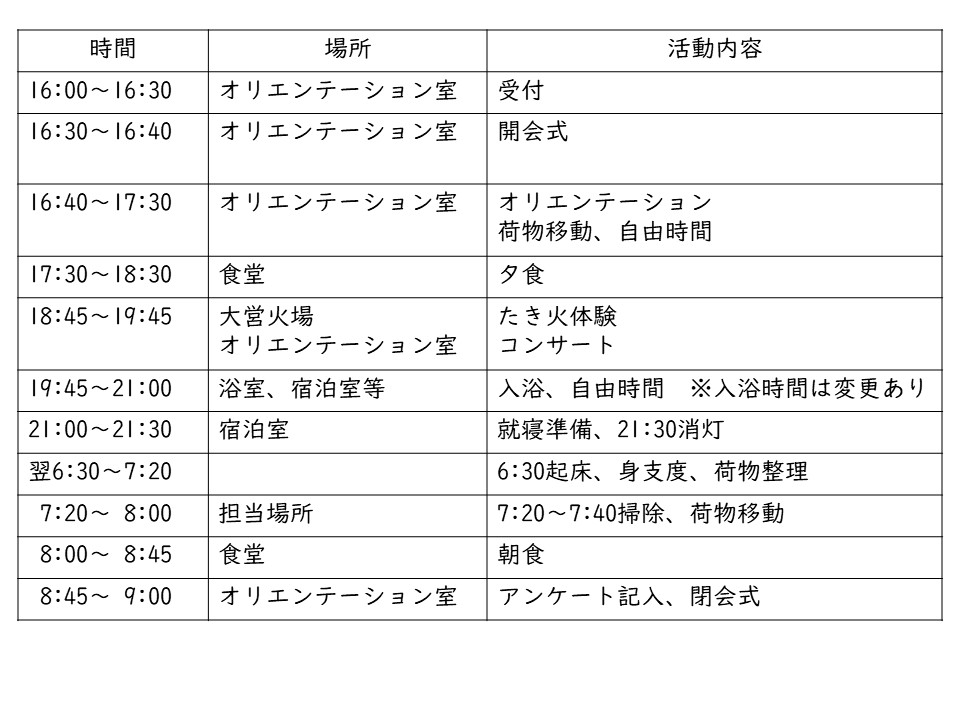 | 時間 | 場所 | 活動内容 |
|---|---|---|
| 16:00～16:30 | オリエンテーション室 | 受付 |
| 16:30～16:40 | オリエンテーション室 | 開会式 |
| 16:40～17:30 | オリエンテーション室 | オリエンテーション 荷物移動、自由時間 |
| 17:30～18:30 | 食堂 | 夕食 |
| 18:45～19:45 | 大営火場 オリエンテーション室 | たき火体験 コンサート |
| 19:45～21:00 | 浴室、宿泊室等 | 入浴、自由時間　※入浴時間は変更あり |
| 21:00～21:30 | 宿泊室 | 就寝準備、21:30消灯 |
| 翌6:30～7:20 | | 6:30起床、身支度、荷物整理 |
| 7:20～ 8:00 | 担当場所 | 7:20～7:40掃除、荷物移動 |
| 8:00～ 8:45 | 食堂 | 朝食 |
| 8:45～ 9:00 | オリエンテーション室 | アンケート記入、閉会式 |